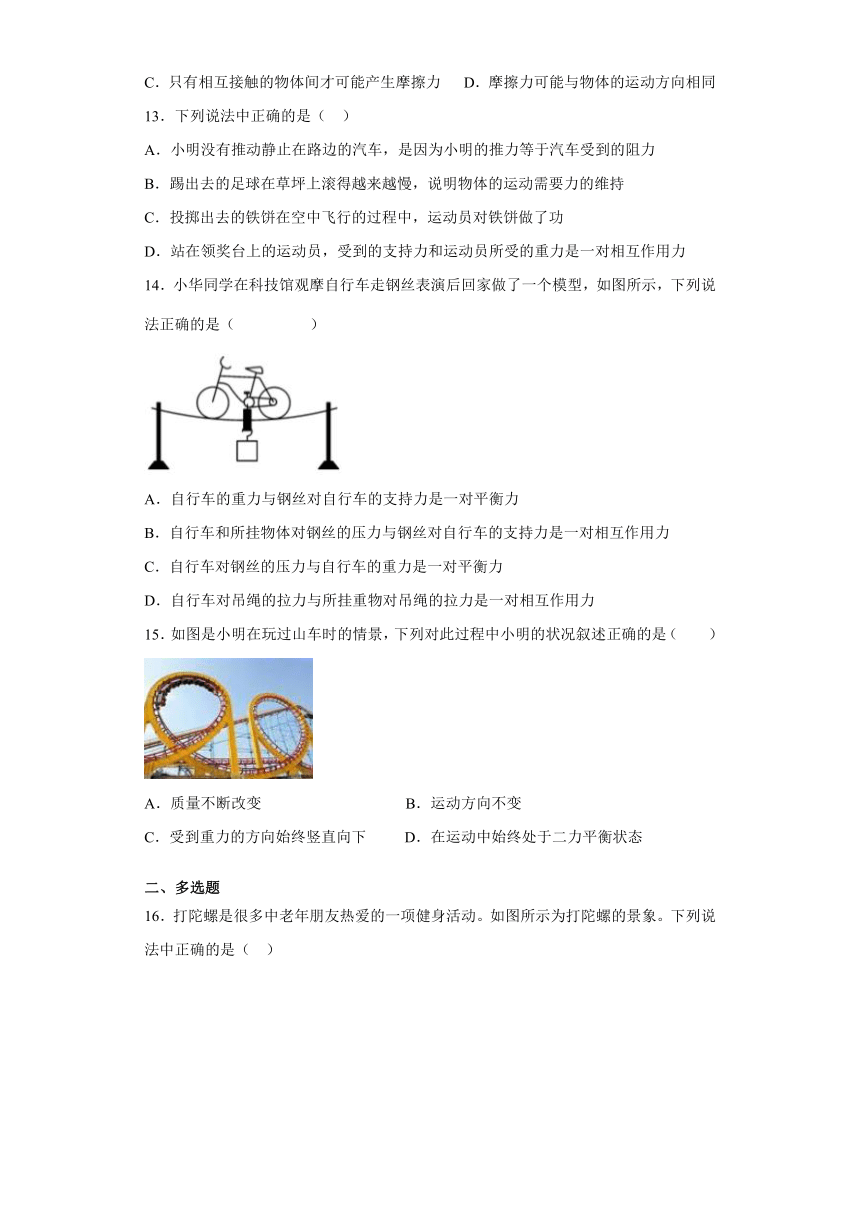 C．只有相互接触的物体间才可能产生摩擦力　　D．摩擦力可能与物体的运动方向相同

13．下列说法中正确的是（　）

A．小明没有推动静止在路边的汽车，是因为小明的推力等于汽车受到的阻力

B．踢出去的足球在草坪上滚得越来越慢，说明物体的运动需要力的维持

C．投掷出去的铁饼在空中飞行的过程中，运动员对铁饼做了功

D．站在领奖台上的运动员，受到的支持力和运动员所受的重力是一对相互作用力

14．小华同学在科技馆观摩自行车走钢丝表演后回家做了一个模型，如图所示，下列说法正确的是（　　　　）

A．自行车的重力与钢丝对自行车的支持力是一对平衡力

B．自行车和所挂物体对钢丝的压力与钢丝对自行车的支持力是一对相互作用力

C．自行车对钢丝的压力与自行车的重力是一对平衡力

D．自行车对吊绳的拉力与所挂重物对吊绳的拉力是一对相互作用力

15．如图是小明在玩过山车时的情景，下列对此过程中小明的状况叙述正确的是（　　）

A．质量不断改变　　　　　　B．运动方向不变

C．受到重力的方向始终竖直向下　　D．在运动中始终处于二力平衡状态

二、多选题

16．打陀螺是很多中老年朋友热爱的一项健身活动。如图所示为打陀螺的景象。下列说法中正确的是（　）